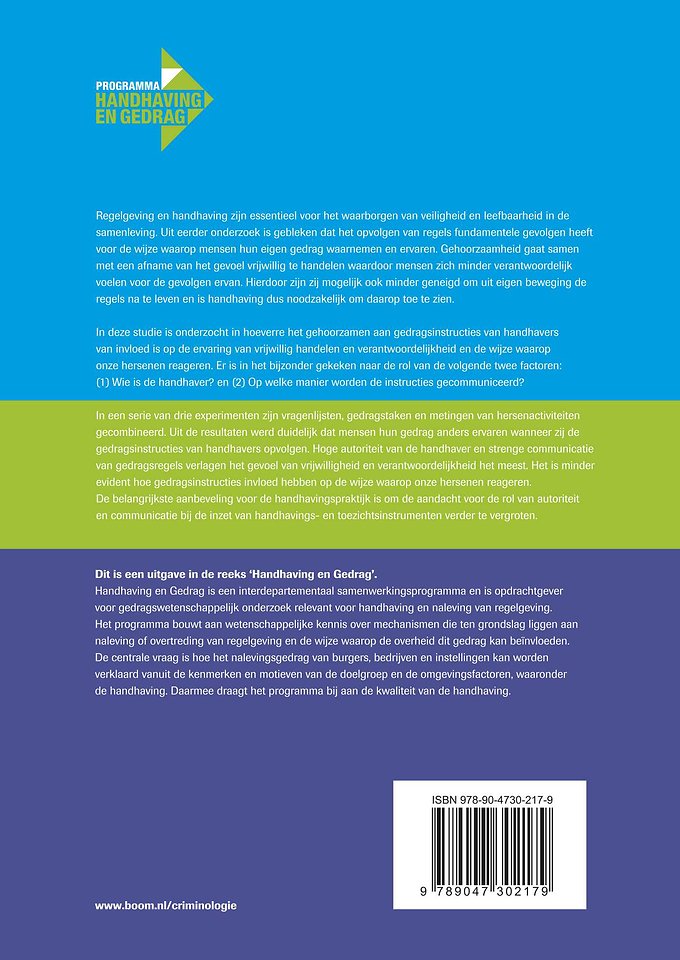 PROGRAMMA
HANDHAVING
EN GEDRAG

Regelgeving en handhaving zijn essentieel voor het waarborgen van veiligheid en leefbaarheid in de samenleving. Uit eerder onderzoek is gebleken dat het opvolgen van regels fundamentele gevolgen heeft voor de wijze waarop mensen hun eigen gedrag waarnemen en ervaren. Gehoorzaamheid gaat samen met een afname van het gevoel vrijwillig te handelen waardoor mensen zich minder verantwoordelijk voelen voor de gevolgen ervan. Hierdoor zijn zij mogelijk ook minder geneigd om uit eigen beweging de regels na te leven en is handhaving dus noodzakelijk om daarop toe te zien.

In deze studie is onderzocht in hoeverre het gehoorzamen aan gedragsinstructies van handhavers van invloed is op de ervaring van vrijwillig handelen en verantwoordelijkheid en de wijze waarop onze hersenen reageren. Er is in het bijzonder gekeken naar de rol van de volgende twee factoren: (1) Wie is de handhaver? en (2) Op welke manier worden de instructies gecommuniceerd?

In een serie van drie experimenten zijn vragenlijsten, gedragstaken en metingen van hersenactiviteiten gecombineerd. Uit de resultaten werd duidelijk dat mensen hun gedrag anders ervaren wanneer zij de gedragsinstructies van handhavers opvolgen. Hoge autoriteit van de handhaver en strenge communicatie van gedragsregels verlagen het gevoel van vrijwilligheid en verantwoordelijkheid het meest. Het is minder evident hoe gedragsinstructies invloed hebben op de wijze waarop onze hersenen reageren.
De belangrijkste aanbeveling voor de handhavingspraktijk is om de aandacht voor de rol van autoriteit en communicatie bij de inzet van handhavings- en toezichtsinstrumenten verder te vergroten.

Dit is een uitgave in de reeks 'Handhaving en Gedrag'.
Handhaving en Gedrag is een interdepartementaal samenwerkingsprogramma en is opdrachtgever voor gedragswetenschappelijk onderzoek relevant voor handhaving en naleving van regelgeving.
Het programma bouwt aan wetenschappelijke kennis over mechanismen die ten grondslag liggen aan naleving of overtreding van regelgeving en de wijze waarop de overheid dit gedrag kan beïnvloeden.
De centrale vraag is hoe het nalevingsgedrag van burgers, bedrijven en instellingen kan worden verklaard vanuit de kenmerken en motieven van de doelgroep en de omgevingsfactoren, waaronder de handhaving. Daarmee draagt het programma bij aan de kwaliteit van de handhaving.

ISBN 978-90-4730-217-9
9 789047 302179

www.boom.nl/criminologie